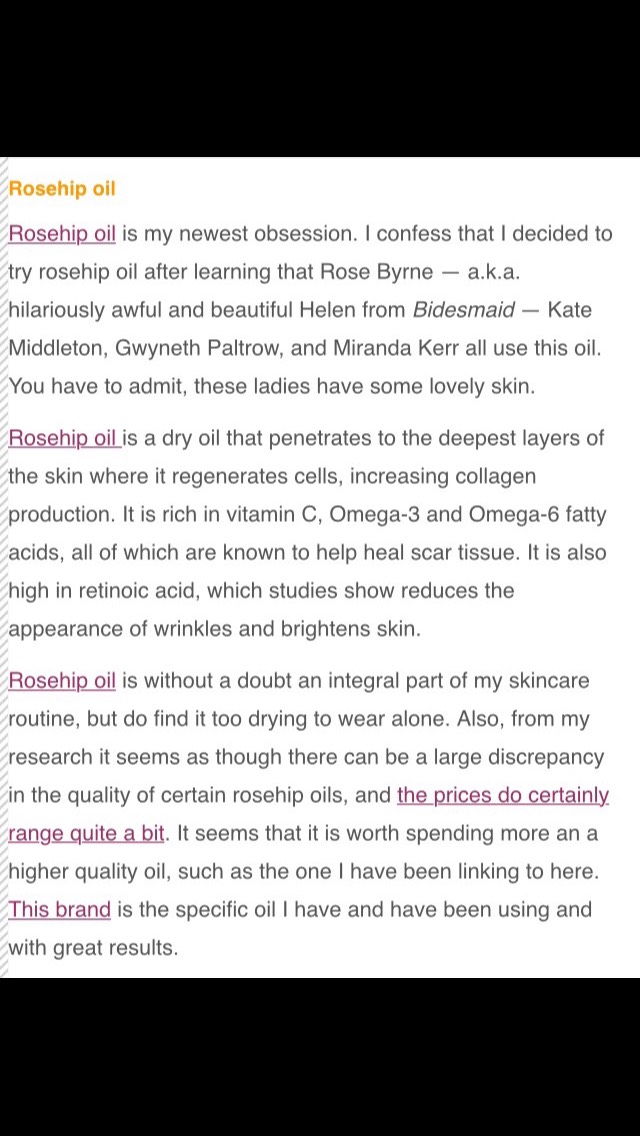 Rosehip oil

Rosehip oil is my newest obsession. I confess that I decided to try rosehip oil after learning that Rose Byrne — a.k.a. hilariously awful and beautiful Helen from Bidesmaid — Kate Middleton, Gwyneth Paltrow, and Miranda Kerr all use this oil. You have to admit, these ladies have some lovely skin.

Rosehip oil is a dry oil that penetrates to the deepest layers of the skin where it regenerates cells, increasing collagen production. It is rich in vitamin C, Omega-3 and Omega-6 fatty acids, all of which are known to help heal scar tissue. It is also high in retinoic acid, which studies show reduces the appearance of wrinkles and brightens skin.

Rosehip oil is without a doubt an integral part of my skincare routine, but do find it too drying to wear alone. Also, from my research it seems as though there can be a large discrepancy in the quality of certain rosehip oils, and the prices do certainly range quite a bit. It seems that it is worth spending more an a higher quality oil, such as the one I have been linking to here. This brand is the specific oil I have and have been using and with great results.